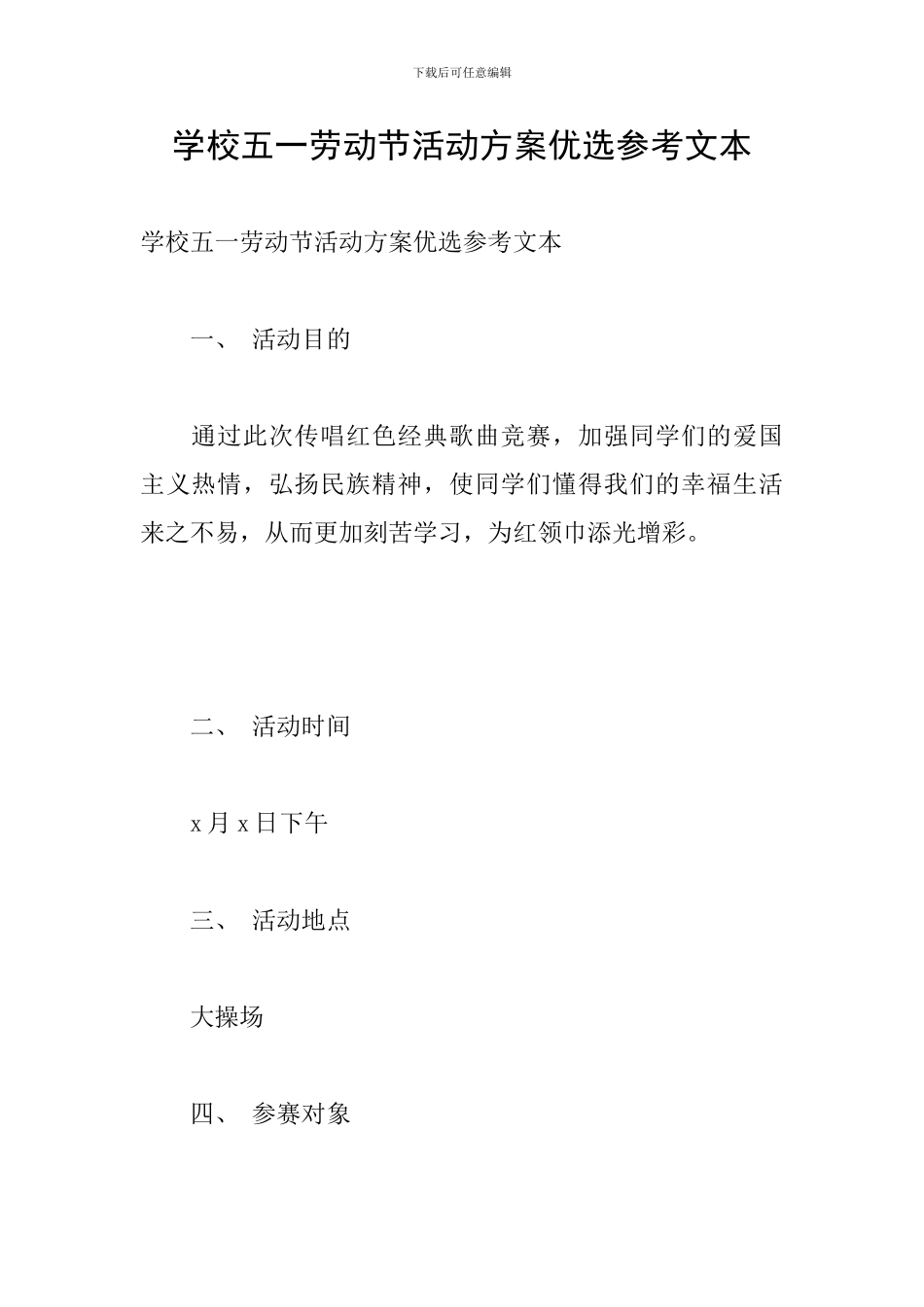 下载后可任意编辑

学校五一劳动节活动方案优选参考文本

学校五一劳动节活动方案优选参考文本

一、 活动目的

通过此次传唱红色经典歌曲竞赛，加强同学们的爱国主义热情，弘扬民族精神，使同学们懂得我们的幸福生活来之不易，从而更加刻苦学习，为红领巾添光增彩。

二、 活动时间

x 月 x 日下午

三、 活动地点

大操场

四、 参赛对象